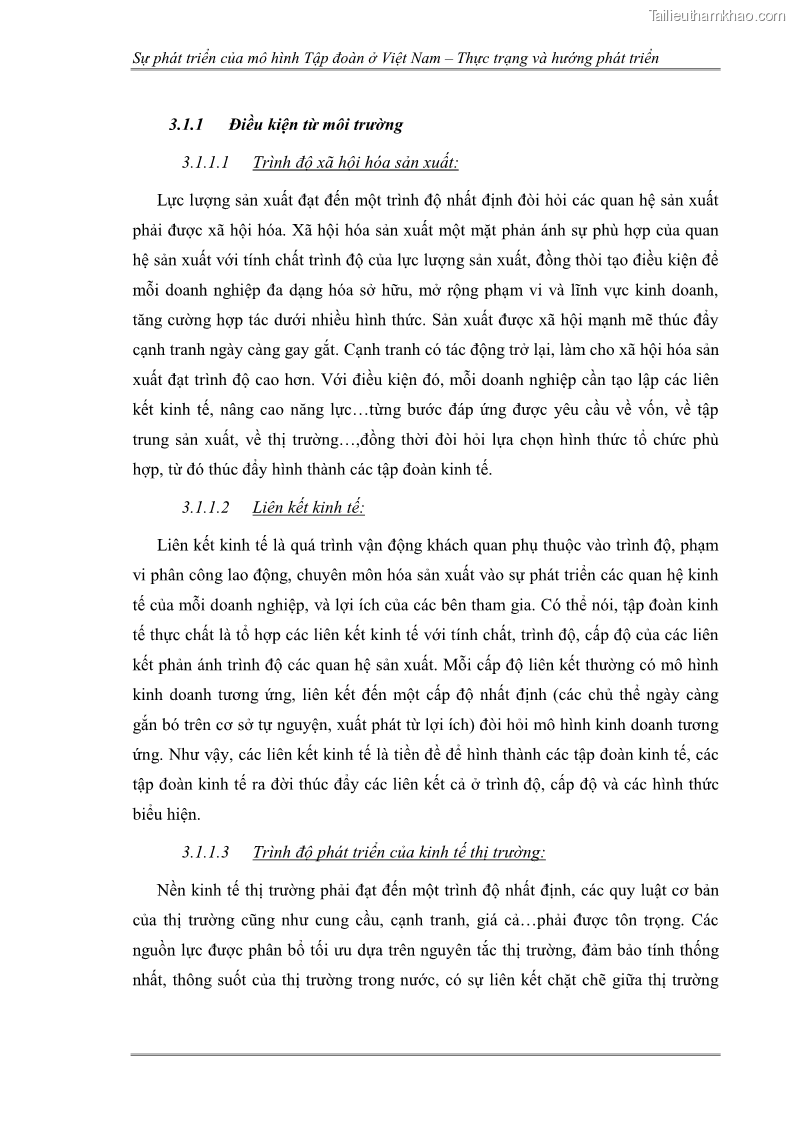 Tailieuthamkhao.com

Sự phát triển của mô hình Tập đoàn ở Việt Nam – Thực trạng và hướng phát triển

3.1.1 Điều kiện từ môi trường

3.1.1.1 Trình độ xã hội hóa sản xuất:

Lực lượng sản xuất đạt đến một trình độ nhất định đòi hỏi các quan hệ sản xuất phải được xã hội hóa. Xã hội hóa sản xuất một mặt phản ánh sự phù hợp của quan hệ sản xuất với tính chất trình độ của lực lượng sản xuất, đồng thời tạo điều kiện để mỗi doanh nghiệp đa dạng hóa sở hữu, mở rộng phạm vi và lĩnh vực kinh doanh, tăng cường hợp tác dưới nhiều hình thức. Sản xuất được xã hội mạnh mẽ thúc đẩy cạnh tranh ngày càng gay gắt. Cạnh tranh có tác động trở lại, làm cho xã hội hóa sản xuất đạt trình độ cao hơn. Với điều kiện đó, mỗi doanh nghiệp cần tạo lập các liên kết kinh tế, nâng cao năng lực…từng bước đáp ứng được yêu cầu về vốn, về tập trung sản xuất, về thị trường…,đồng thời đòi hỏi lựa chọn hình thức tổ chức phù hợp, từ đó thúc đẩy hình thành các tập đoàn kinh tế.

3.1.1.2 Liên kết kinh tế:

Liên kết kinh tế là quá trình vận động khách quan phụ thuộc vào trình độ, phạm vi phân công lao động, chuyên môn hóa sản xuất vào sự phát triển các quan hệ kinh tế của mỗi doanh nghiệp, và lợi ích của các bên tham gia. Có thể nói, tập đoàn kinh tế thực chất là tổ hợp các liên kết kinh tế với tính chất, trình độ, cấp độ của các liên kết phản ánh trình độ các quan hệ sản xuất. Mỗi cấp độ liên kết thường có mô hình kinh doanh tương ứng, liên kết đến một cấp độ nhất định (các chủ thể ngày càng gắn bó trên cơ sở tự nguyện, xuất phát từ lợi ích) đòi hỏi mô hình kinh doanh tương ứng. Như vậy, các liên kết kinh tế là tiền đề để hình thành các tập đoàn kinh tế, các tập đoàn kinh tế ra đời thúc đẩy các liên kết cả ở trình độ, cấp độ và các hình thức biểu hiện.

3.1.1.3 Trình độ phát triển của kinh tế thị trường:

Nền kinh tế thị trường phải đạt đến một trình độ nhất định, các quy luật cơ bản của thị trường cũng như cung cầu, cạnh tranh, giá cả…phải được tôn trọng. Các nguồn lực được phân bổ tối ưu dựa trên nguyên tắc thị trường, đảm bảo tính thống nhất, thông suốt của thị trường trong nước, có sự liên kết chặt chẽ giữa thị trường